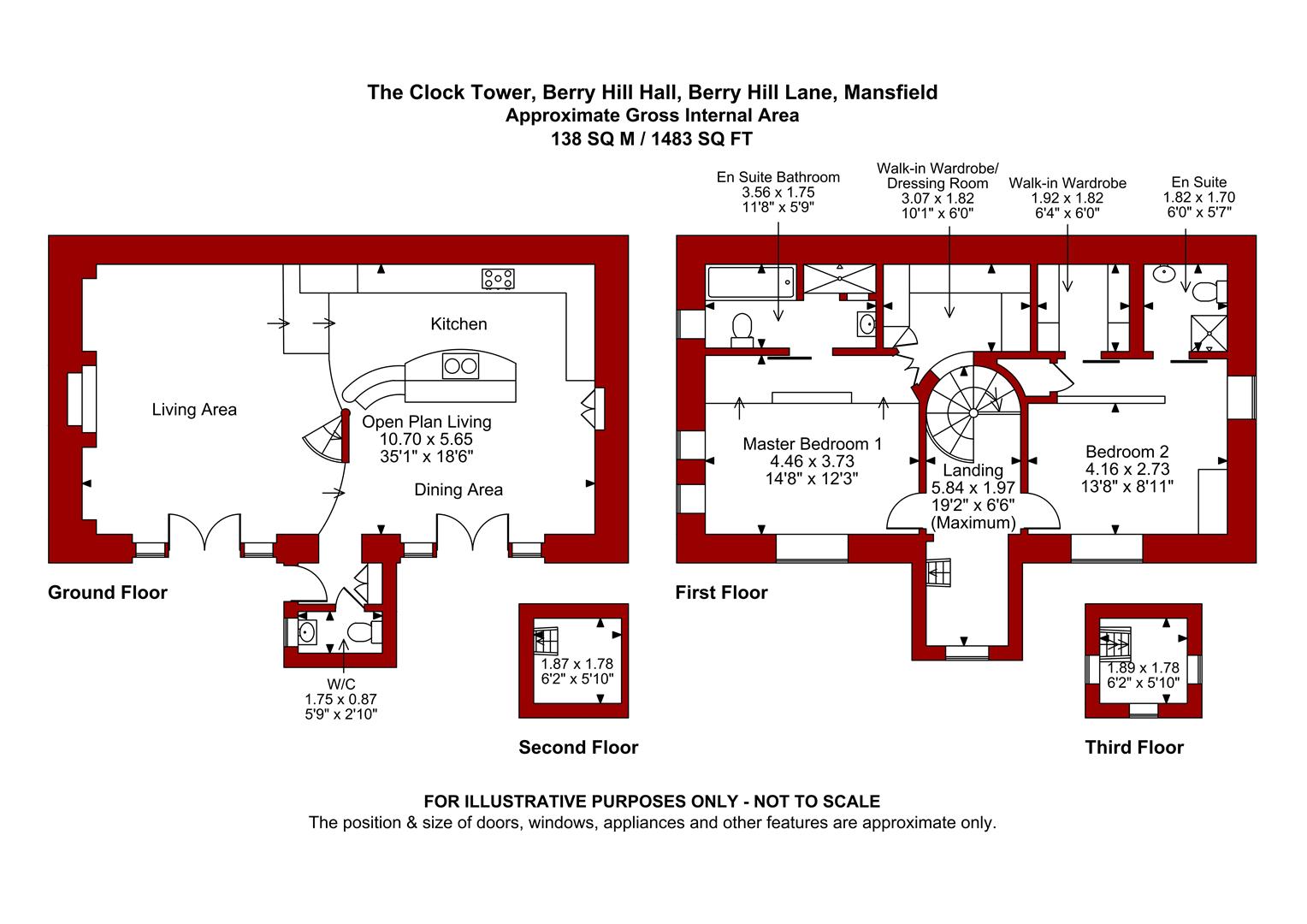 The Clock Tower, Berry Hill Hall, Berry Hill Lane, Mansfield
Approximate Gross Internal Area
138 SQ M / 1483 SQ FT

Kitchen

Living Area

Open Plan Living
10.70 x 5.65
35'1" x 18'6"

Dining Area

Ground Floor

W/C
1.75 x 0.87
5'9" x 2'10"

1.87 x 1.78
6'2" x 5'10"

Second Floor

En Suite Bathroom
3.56 x 1.75
11'8" x 5'9"

Walk-in Wardrobe/
Dressing Room
3.07 x 1.82
10'1" x 6'0"

Walk-in Wardrobe
1.92 x 1.82
6'4" x 6'0"

En Suite
1.82 x 1.70
6'0" x 5'7"

Master Bedroom 1
4.46 x 3.73
14'8" x 12'3"

Landing
5.84 x 1.97
19'2" x 6'6"
(Maximum)

Bedroom 2
4.16 x 2.73
13'8" x 8'11"

First Floor

1.89 x 1.78
6'2" x 5'10"

Third Floor

FOR ILLUSTRATIVE PURPOSES ONLY - NOT TO SCALE
The position & size of doors, windows, appliances and other features are approximate only.